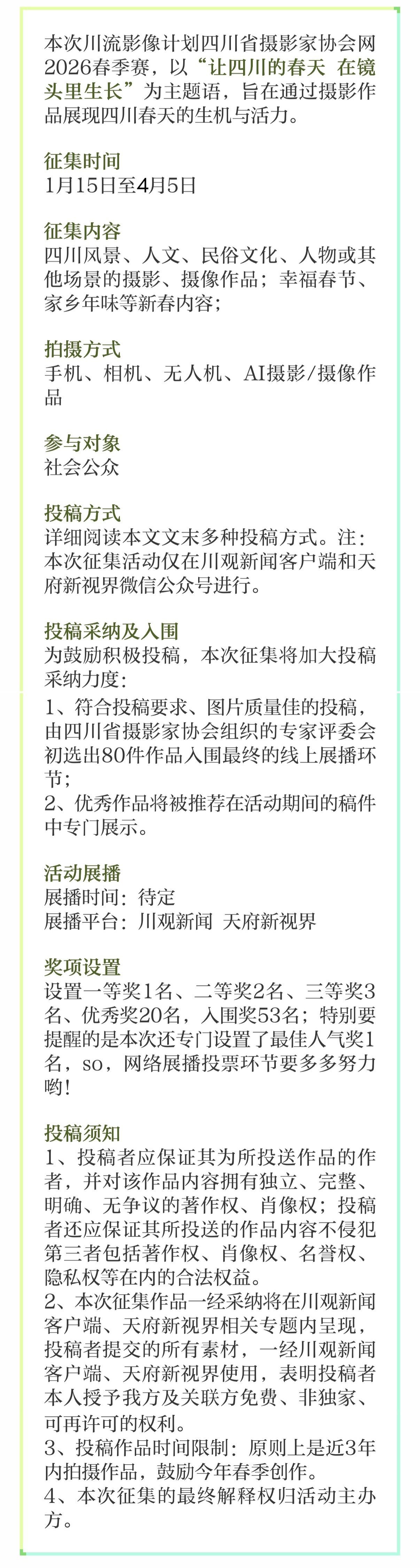 本次川流影像计划四川省摄影家协会网2026春季赛，以“让四川的春天 在镜头里生长”为主题语，旨在通过摄影作品展现四川春天的生机与活力。

征集时间
1月15日至4月5日

征集内容
四川风景、人文、民俗文化、人物或其他场景的摄影、摄像作品；幸福春节、家乡年味等新春内容；

拍摄方式
手机、相机、无人机、AI摄影/摄像作品

参与对象
社会公众

投稿方式
详细阅读本文文末多种投稿方式。注：本次征集活动仅在川观新闻客户端和天府新视界微信公众号进行。

投稿采纳及入围
为鼓励积极投稿，本次征集将加大投稿采纳力度：
1、符合投稿要求、图片质量佳的投稿，由四川省摄影家协会组织的专家评委会初选出80件作品入围最终的线上展播环节；
2、优秀作品将被推荐在活动期间的稿件中专门展示。

活动展播
展播时间：待定
展播平台：川观新闻 天府新视界

奖项设置
设置一等奖1名、二等奖2名、三等奖3名、优秀奖20名，入围奖53名；特别要提醒的是本次还专门设置了最佳人气奖1名，so，网络展播投票环节要多多努力哟！

投稿须知
1、投稿者应保证其为所投送作品的作者，并对该作品内容拥有独立、完整、明确、无争议的著作权、肖像权；投稿者还应保证其所投送的作品内容不侵犯第三者包括著作权、肖像权、名誉权、隐私权等在内的合法权益。
2、本次征集作品一经采纳将在川观新闻客户端、天府新视界相关专题内呈现，投稿者提交的所有素材，一经川观新闻客户端、天府新视界使用，表明投稿者本人授予我方及关联方免费、非独家、可再许可的权利。
3、投稿作品时间限制：原则上是近3年内拍摄作品，鼓励今年春季创作。
4、本次征集的最终解释权归活动主办方。